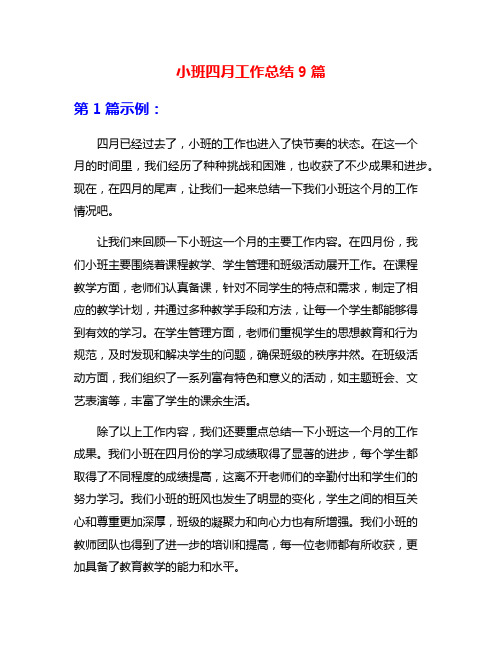 小班四月工作总结 9 篇

第 1 篇示例：

四月已经过去了，小班的工作也进入了快节奏的状态。在这一个月的时间里，我们经历了种种挑战和困难，也收获了不少成果和进步。现在，在四月的尾声，让我们一起来总结一下我们小班这个月的工作情况吧。

让我们来回顾一下小班这一个月的主要工作内容。在四月份，我们小班主要围绕着课程教学、学生管理和班级活动展开工作。在课程教学方面，老师们认真备课，针对不同学生的特点和需求，制定了相应的教学计划，并通过多种教学手段和方法，让每一个学生都能够得到有效的学习。在学生管理方面，老师们重视学生的思想教育和行为规范，及时发现和解决学生的问题，确保班级的秩序井然。在班级活动方面，我们组织了一系列富有特色和意义的活动，如主题班会、文艺表演等，丰富了学生的课余生活。

除了以上工作内容，我们还要重点总结一下小班这一个月的工作成果。我们小班在四月份的学习成绩取得了显著的进步，每个学生都取得了不同程度的成绩提高，这离不开老师们的辛勤付出和学生们的努力学习。我们小班的班风也发生了明显的变化，学生之间的相互关心和尊重更加深厚，班级的凝聚力和向心力也有所增强。我们小班的教师团队也得到了进一步的培训和提高，每一位老师都有所收获，更加具备了教育教学的能力和水平。